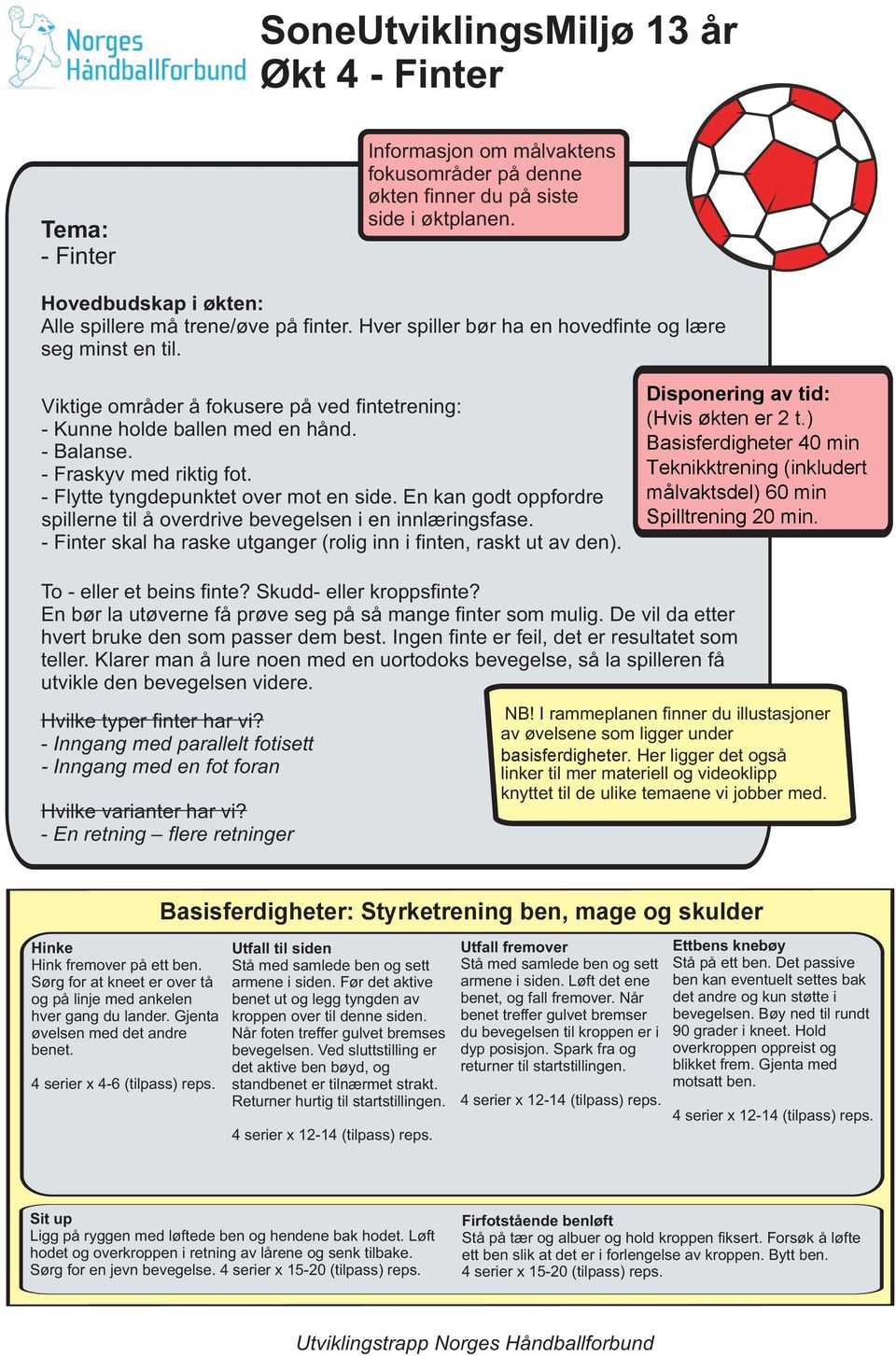 Norges Håndballforbund

SoneUtviklingsMiljø 13 år
Økt 4 - Finter

Informasjon om målvaktens fokusområder på denne økten finner du på siste side i øktplanen.

Tema:
- Finter

Hovedbudskap i økten:
Alle spillere må trene/øve på finter. Hver spiller bør ha en hovedfinte og lære seg minst en til.

Viktige områder å fokusere på ved fintetrening:
- Kunne holde ballen med en hånd.
- Balanse.
- Fraskyv med riktig fot.
- Flytte tyngdepunktet over mot en side. En kan godt oppfordre spillerne til å overdrive bevegelsen i en innlæringsfase.
- Finter skal ha raske utganger (rolig inn i finten, raskt ut av den).

Disponering av tid:
(Hvis økten er 2 t.)
Basisferdigheter 40 min
Teknikktrening (inkludert målvaktsdel) 60 min
Spilltrening 20 min.

To - eller et beins finte? Skudd- eller kroppsfinte?
En bør la utøverne få prøve seg på så mange finter som mulig. De vil da etter hvert bruke den som passer dem best. Ingen finte er feil, det er resultatet som teller. Klarer man å lure noen med en uortodoks bevegelse, så la spilleren få utvikle den bevegelsen videre.

Hvilke typer finter har vi?
- Inngang med parallelt fotisett
- Inngang med en fot foran

Hvilke varianter har vi?
- En retning – flere retninger

NB! I rammeplanen finner du illustasjoner av øvelsene som ligger under basisferdigheter. Her ligger det også linker til mer materiell og videoklipp knyttet til de ulike temaene vi jobber med.

Basisferdigheter: Styrketrening ben, mage og skulder

Hinke
Hink fremover på ett ben. Sørg for at kneet er over tå og på linje med ankelen hver gang du lander. Gjenta øvelsen med det andre benet.

4 serier x 4-6 (tilpass) reps.

Utfall til siden
Stå med samlede ben og sett armene i siden. Før det aktive benet ut og legg tyngden av kroppen over til denne siden. Når foten treffer gulvet bremses bevegelsen. Ved sluttstilling er det aktive ben bøyd, og standbenet er tilnærmet strakt. Returner hurtig til startstillingen.

4 serier x 12-14 (tilpass) reps.

Utfall fremover
Stå med samlede ben og sett armene i siden. Løft det ene benet, og fall fremover. Når benet treffer gulvet bremser du bevegelsen til kroppen er i dyp posisjon. Spark fra og returner til startstillingen.

4 serier x 12-14 (tilpass) reps.

Ettbens knebøy
Stå på ett ben. Det passive ben kan eventuelt settes bak det andre og kun støtte i bevegelsen. Bøy ned til rundt 90 grader i kneet. Hold overkroppen oppreist og blikket frem. Gjenta med motsatt ben.

4 serier x 12-14 (tilpass) reps.

Sit up
Ligg på ryggen med løftede ben og hendene bak hodet. Løft hodet og overkroppen i retning av lårene og senk tilbake. Sørg for en jevn bevegelse. 4 serier x 15-20 (tilpass) reps.

Firfotstående benløft
Stå på tær og albuer og hold kroppen fiksert. Forsøk å løfte ett ben slik at det er i forlengelse av kroppen. Bytt ben. 4 serier x 15-20 (tilpass) reps.

Utviklingstrapp Norges Håndballforbund